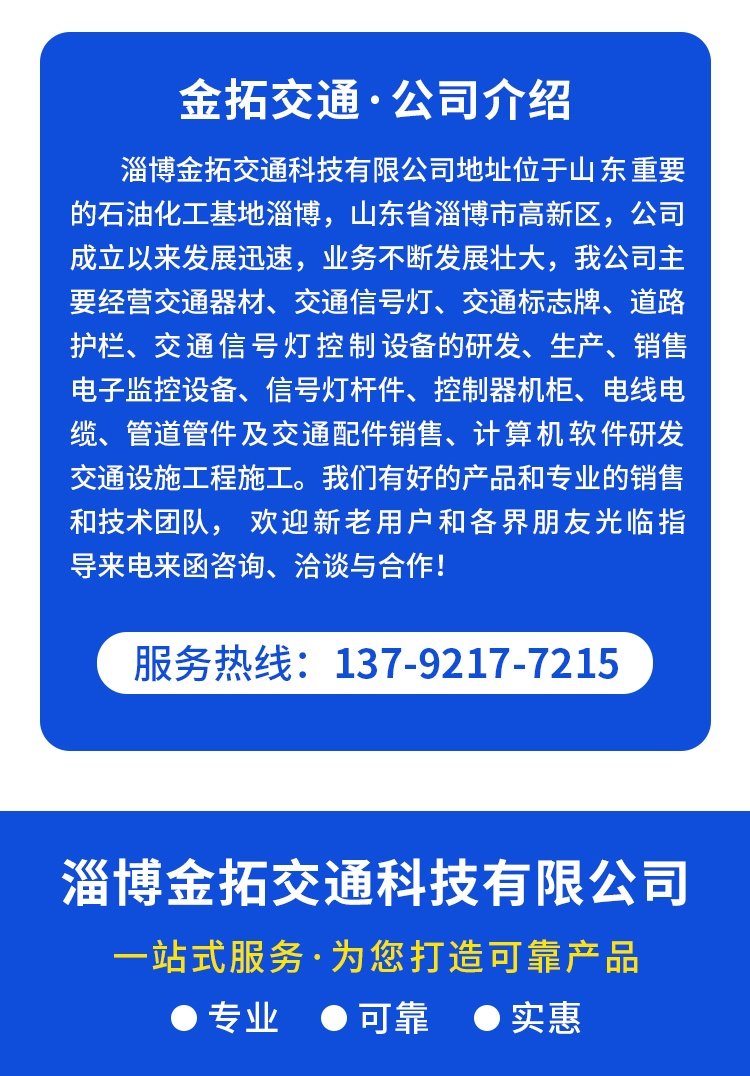 金拓交通·公司介绍

淄博金拓交通科技有限公司地址位于山东重要的石油化工基地淄博，山东省淄博市高新区，公司成立以来发展迅速，业务不断发展壮大，我公司主要经营交通器材、交通信号灯、交通标志牌、道路护栏、交通信号灯控制设备的研发、生产、销售电子监控设备、信号灯杆件、控制器机柜、电线电缆、管道管件及交通配件销售、计算机软件研发交通设施工程施工。我们有好的产品和专业的销售和技术团队， 欢迎新老用户和各界朋友光临指导来电来函咨询、洽谈与合作！

服务热线：137-9217-7215

淄博金拓交通科技有限公司

一站式服务·为您打造可靠产品

• 专业 • 可靠 • 实惠